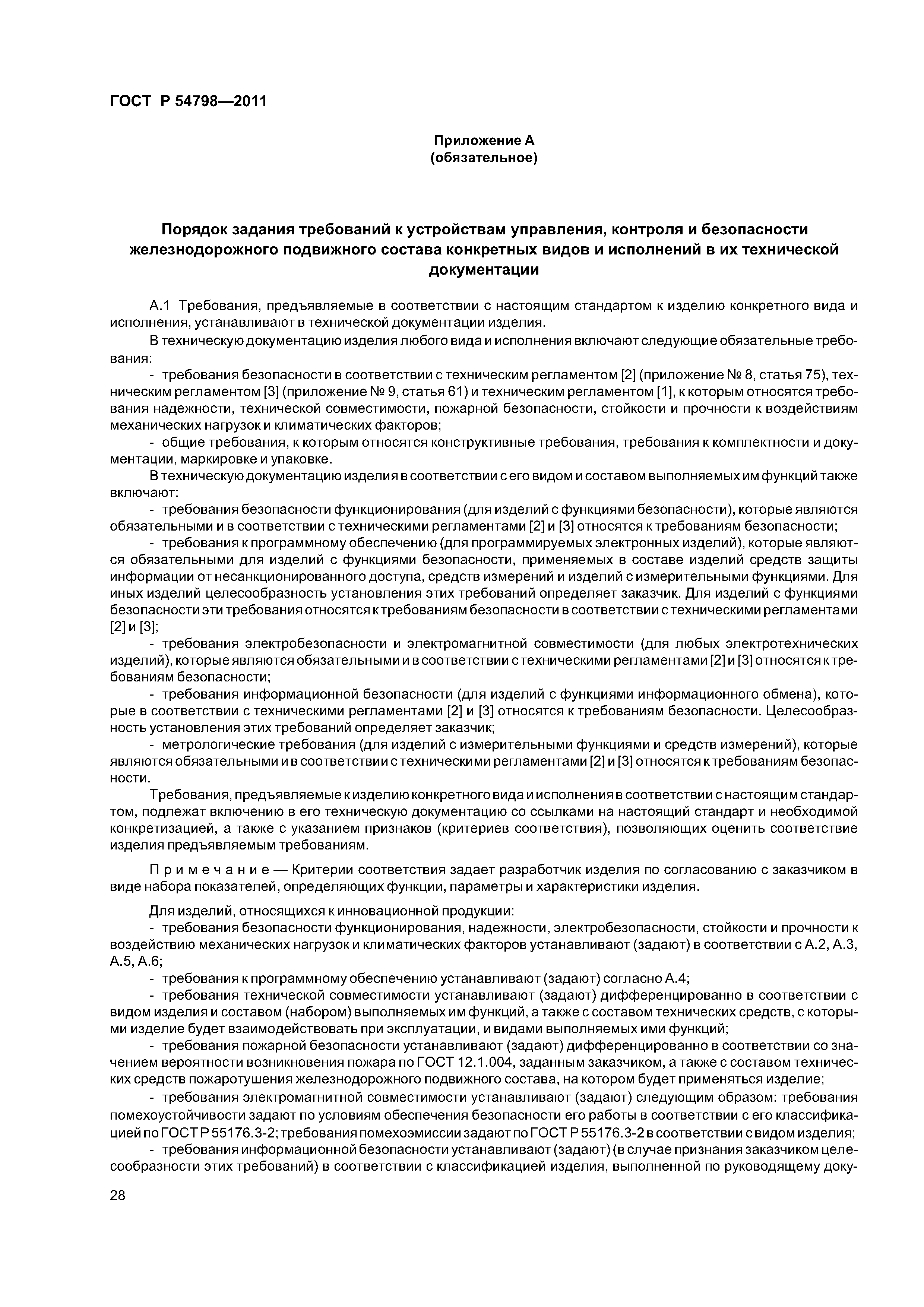 ГОСТ Р 54798—2011

Приложение А
(обязательное)

Порядок задания требований к устройствам управления, контроля и безопасности железнодорожного подвижного состава конкретных видов и исполнений в их технической документации

А.1 Требования, предъявляемые в соответствии с настоящим стандартом к изделию конкретного вида и исполнения, устанавливают в технической документации изделия.

В техническую документацию изделия любого вида и исполнения включают следующие обязательные требования:

- требования безопасности в соответствии с техническим регламентом [2] (приложение № 8, статья 75), техническим регламентом [3] (приложение № 9, статья 61) и техническим регламентом [1], к которым относятся требования надежности, технической совместимости, пожарной безопасности, стойкости и прочности к воздействиям механических нагрузок и климатических факторов;

- общие требования, к которым относятся конструктивные требования, требования к комплектности и документации, маркировке и упаковке.

В техническую документацию изделия в соответствии с его видом и составом выполняемых им функций также включают:

- требования безопасности функционирования (для изделий с функциями безопасности), которые являются обязательными и в соответствии с техническими регламентами [2] и [3] относятся к требованиям безопасности;

- требования к программному обеспечению (для программируемых электронных изделий), которые являются обязательными для изделий с функциями безопасности, применяемых в составе изделий средств защиты информации от несанкционированного доступа, средств измерений и изделий с измерительными функциями. Для иных изделий целесообразность установления этих требований определяет заказчик. Для изделий с функциями безопасности эти требования относятся к требованиям безопасности в соответствии с техническими регламентами [2] и [3];

- требования электробезопасности и электромагнитной совместимости (для любых электротехнических изделий), которые являются обязательными и в соответствии с техническими регламентами [2] и [3] относятся к требованиям безопасности;

- требования информационной безопасности (для изделий с функциями информационного обмена), которые в соответствии с техническими регламентами [2] и [3] относятся к требованиям безопасности. Целесообразность установления этих требований определяет заказчик;

- метрологические требования (для изделий с измерительными функциями и средств измерений), которые являются обязательными и в соответствии с техническими регламентами [2] и [3] относятся к требованиям безопасности.

Требования, предъявляемые к изделию конкретного вида и исполнения в соответствии с настоящим стандартом, подлежат включению в его техническую документацию со ссылками на настоящий стандарт и необходимой конкретизацией, а также с указанием признаков (критериев соответствия), позволяющих оценить соответствие изделия предъявляемым требованиям.

Примечание — Критерии соответствия задает разработчик изделия по согласованию с заказчиком в виде набора показателей, определяющих функции, параметры и характеристики изделия.

Для изделий, относящихся к инновационной продукции:

- требования безопасности функционирования, надежности, электробезопасности, стойкости и прочности к воздействию механических нагрузок и климатических факторов устанавливают (задают) в соответствии с А.2, А.3, А.5, А.6;

- требования к программному обеспечению устанавливают (задают) согласно А.4;

- требования технической совместимости устанавливают (задают) дифференцированно в соответствии с видом изделия и составом (набором) выполняемых им функций, а также с составом технических средств, с которыми изделие будет взаимодействовать при эксплуатации, и видами выполняемых ими функций;

- требования пожарной безопасности устанавливают (задают) дифференцированно в соответствии со значением вероятности возникновения пожара по ГОСТ 12.1.004, заданным заказчиком, а также с составом технических средств пожаротушения железнодорожного подвижного состава, на котором будет применяться изделие;

- требования электромагнитной совместимости устанавливают (задают) следующим образом: требования помехоустойчивости задают по условиям обеспечения безопасности его работы в соответствии с его классификацией по ГОСТ Р 55176.3-2; требования помехоэмиссии задают по ГОСТ Р 55176.3-2 в соответствии с видом изделия;

- требования информационной безопасности устанавливают (задают) (в случае признания заказчиком целесообразности этих требований) в соответствии с классификацией изделия, выполненной по руководящему доку-

28